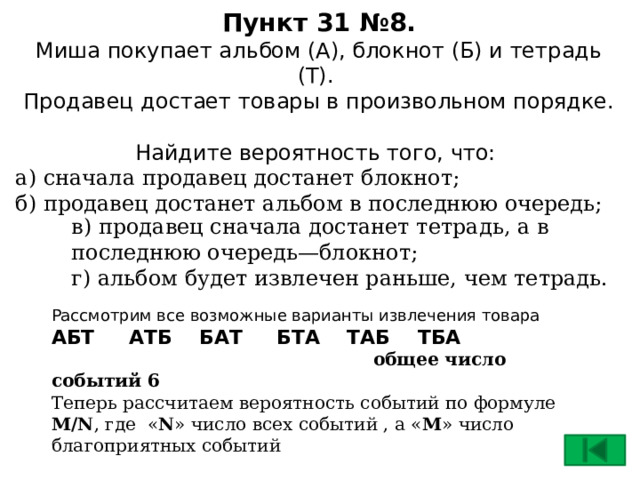 Пункт 31 №8.
Миша покупает альбом (А), блокнот (Б) и тетрадь (Т).
Продавец достает товары в произвольном порядке.

Найдите вероятность того, что:
а) сначала продавец достанет блокнот;
б) продавец достанет альбом в последнюю очередь;
в) продавец сначала достанет тетрадь, а в последнюю очередь—блокнот;
г) альбом будет извлечен раньше, чем тетрадь.

Рассмотрим все возможные варианты извлечения товара
АБТ АТБ БАТ БТА ТАБ ТБА
общее число событий 6
Теперь рассчитаем вероятность событий по формуле M/N, где «N» число всех событий , а «M» число благоприятных событий